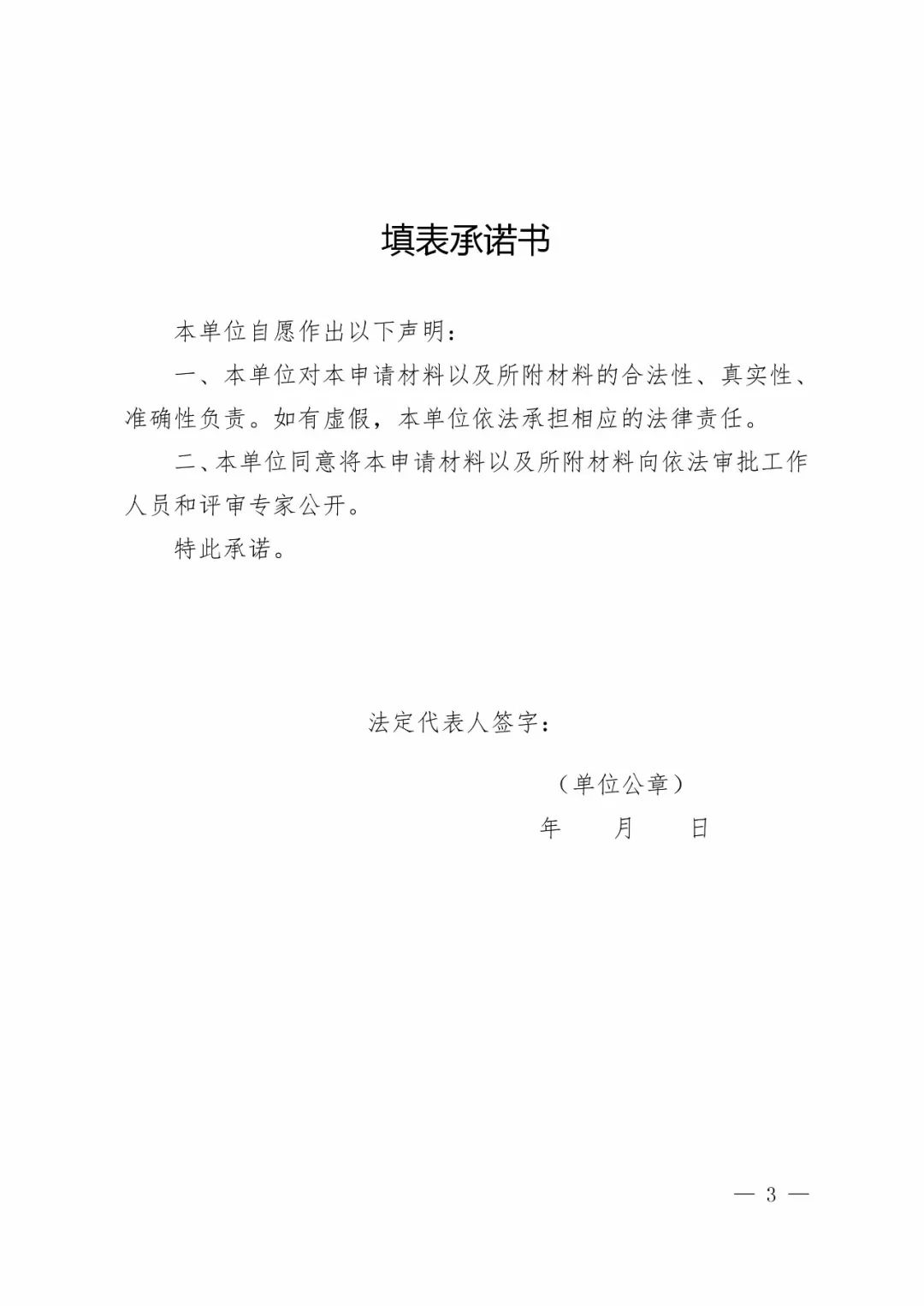 填表承诺书

本单位自愿作出以下声明：

一、本单位对本申请材料以及所附材料的合法性、真实性、准确性负责。如有虚假，本单位依法承担相应的法律责任。

二、本单位同意将本申请材料以及所附材料向依法审批工作人员和评审专家公开。

特此承诺。

法定代表人签字：

（单位公章）

年　月　日

— 3 —